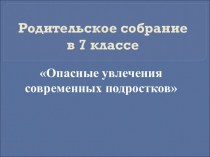 Родительское собрание в 7 классе

«Опасные увлечения современных подростков»